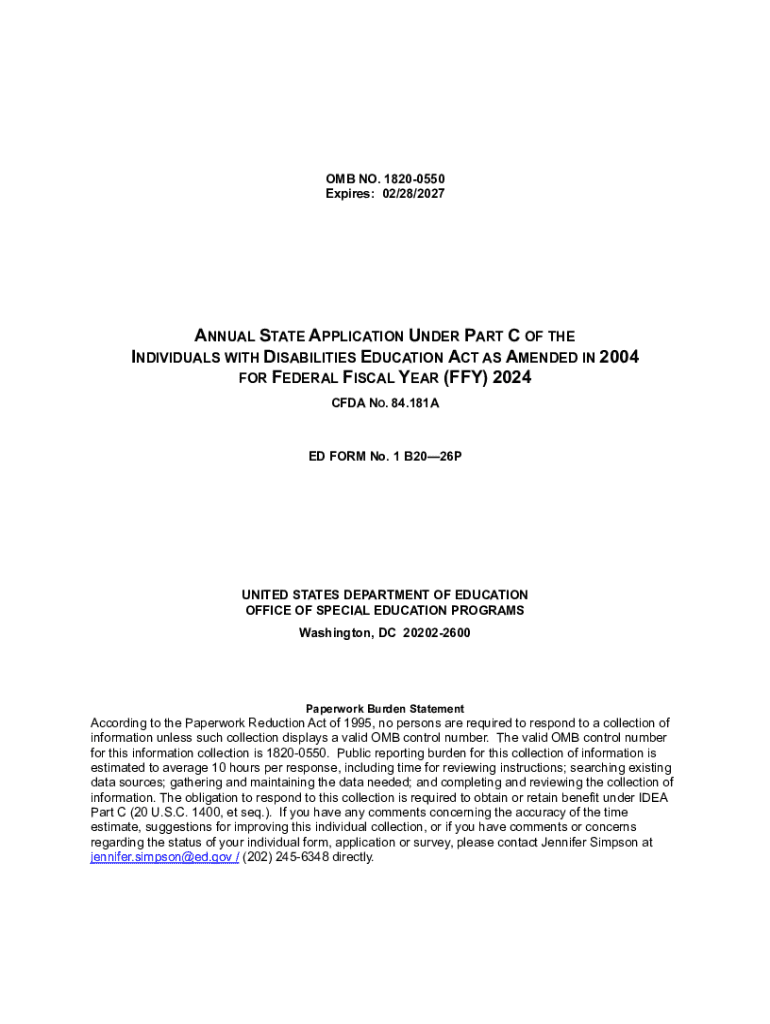 OMB NO. 1820-0550
Expires: 02/28/2027

ANNUAL STATE APPLICATION UNDER PART C OF THE INDIVIDUALS WITH DISABILITIES EDUCATION ACT AS AMENDED IN 2004 FOR FEDERAL FISCAL YEAR (FFY) 2024

CFDA No. 84.181A

ED FORM No. 1 B20—26P

UNITED STATES DEPARTMENT OF EDUCATION
OFFICE OF SPECIAL EDUCATION PROGRAMS
Washington, DC 20202-2600

Paperwork Burden Statement
According to the Paperwork Reduction Act of 1995, no persons are required to respond to a collection of information unless such collection displays a valid OMB control number. The valid OMB control number for this information collection is 1820-0550. Public reporting burden for this collection of information is estimated to average 10 hours per response, including time for reviewing instructions; searching existing data sources; gathering and maintaining the data needed; and completing and reviewing the collection of information. The obligation to respond to this collection is required to obtain or retain benefit under IDEA Part C (20 U.S.C. 1400, et seq.). If you have any comments concerning the accuracy of the time estimate, suggestions for improving this individual collection, or if you have comments or concerns regarding the status of your individual form, application or survey, please contact Jennifer Simpson at jennifer.simpson@ed.gov / (202) 245-6348 directly.